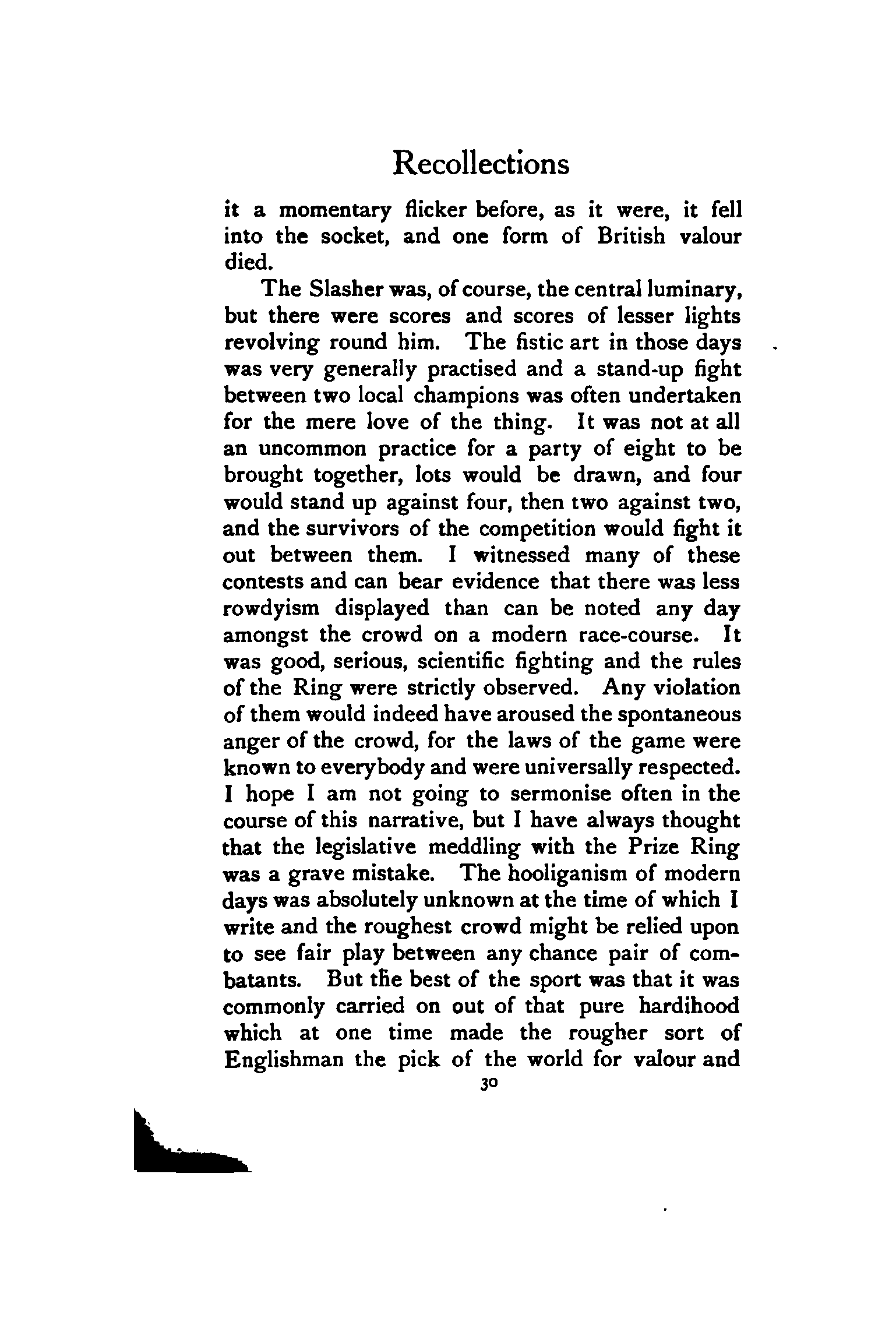 Recollections

it a momentary flicker before, as it were, it fell into the socket, and one form of British valour died.

The Slasher was, of course, the central luminary, but there were scores and scores of lesser lights revolving round him. The fistic art in those days was very generally practised and a stand-up fight between two local champions was often undertaken for the mere love of the thing. It was not at all an uncommon practice for a party of eight to be brought together, lots would be drawn, and four would stand up against four, then two against two, and the survivors of the competition would fight it out between them. I witnessed many of these contests and can bear evidence that there was less rowdyism displayed than can be noted any day amongst the crowd on a modern race-course. It was good, serious, scientific fighting and the rules of the Ring were strictly observed. Any violation of them would indeed have aroused the spontaneous anger of the crowd, for the laws of the game were known to everybody and were universally respected. I hope I am not going to sermonise often in the course of this narrative, but I have always thought that the legislative meddling with the Prize Ring was a grave mistake. The hooliganism of modern days was absolutely unknown at the time of which I write and the roughest crowd might be relied upon to see fair play between any chance pair of combatants. But the best of the sport was that it was commonly carried on out of that pure hardihood which at one time made the rougher sort of Englishman the pick of the world for valour and

30